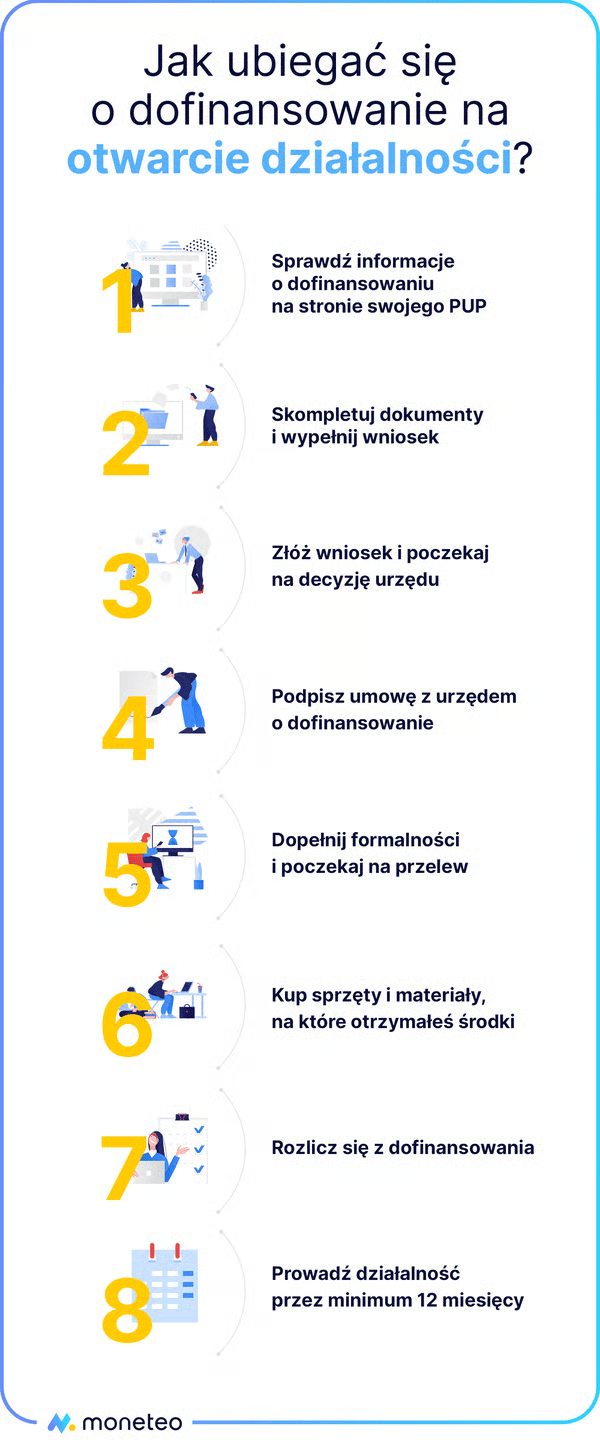 Jak ubiegać się o dofinansowanie na otwarcie działalności?

1
Sprawdź informacje o dofinansowaniu na stronie swojego PUP

2
Skompletuj dokumenty i wypełnij wniosek

3
Złóż wniosek i poczekaj na decyzję urzędu

4
Podpisz umowę z urzędem o dofinansowanie

5
Dopełnij formalności i poczekaj na przelew

6
Kup sprzęty i materiały, na które otrzymałeś środki

7
Rozlicz się z dofinansowania

8
Prowadź działalność przez minimum 12 miesięcy

moneteo